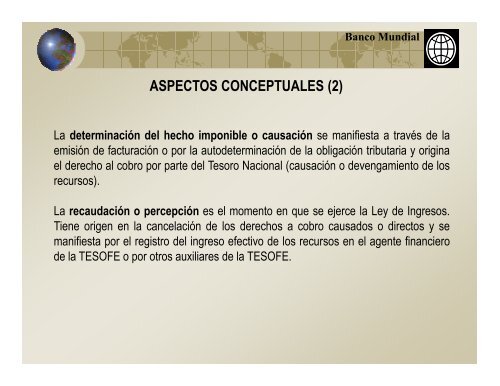 Banco Mundial

ASPECTOS CONCEPTUALES (2)

La determinación del hecho imponible o causación se manifiesta a través de la emisión de facturación o por la autodeterminación de la obligación tributaria y origina el derecho al cobro por parte del Tesoro Nacional (causación o devengamiento de los recursos).

La recaudación o percepción es el momento en que se ejerce la Ley de Ingresos. Tiene origen en la cancelación de los derechos a cobro causados o directos y se manifiesta por el registro del ingreso efectivo de los recursos en el agente financiero de la TESOFE o por otros auxiliares de la TESOFE.